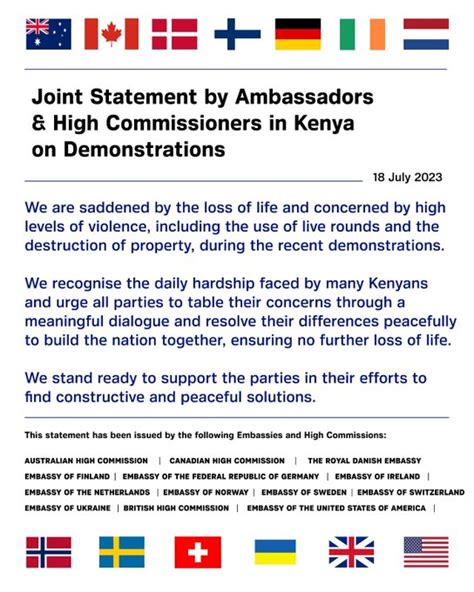 Joint Statement by Ambassadors & High Commissioners in Kenya on Demonstrations

18 July 2023

We are saddened by the loss of life and concerned by high levels of violence, including the use of live rounds and the destruction of property, during the recent demonstrations.

We recognise the daily hardship faced by many Kenyans and urge all parties to table their concerns through a meaningful dialogue and resolve their differences peacefully to build the nation together, ensuring no further loss of life.

We stand ready to support the parties in their efforts to find constructive and peaceful solutions.

This statement has been issued by the following Embassies and High Commissions:

AUSTRALIAN HIGH COMMISSION | CANADIAN HIGH COMMISSION | THE ROYAL DANISH EMBASSY
EMBASSY OF FINLAND | EMBASSY OF THE FEDERAL REPUBLIC OF GERMANY | EMBASSY OF IRELAND |
EMBASSY OF THE NETHERLANDS | EMBASSY OF NORWAY | EMBASSY OF SWEDEN | EMBASSY OF SWITZERLAND
EMBASSY OF UKRAINE | BRITISH HIGH COMMISSION | EMBASSY OF THE UNITED STATES OF AMERICA |